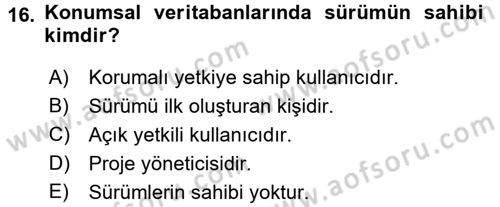 16. Konumsal veritabanlarında sürümün sahibi kimdir?

A) Korumalı yetkiye sahip kullanıcıdır.
B) Sürümü ilk oluşturan kişidir.
C) Açık yetkili kullanıcıdır.
D) Proje yöneticisidir.
E) Sürümlerin sahibi yoktur.

www.aofsoru.com
www.aofsoru.com
www.aofsoru.com
www.aofsoru.com